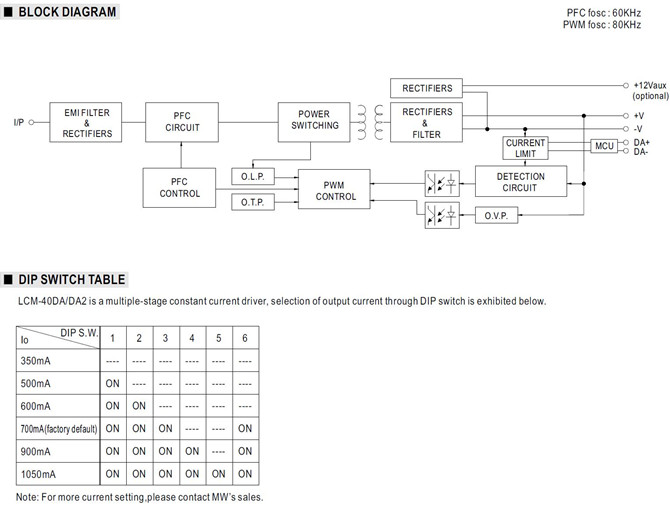 ■ BLOCK DIAGRAM

PFC fosc : 60KHz
PWM fosc : 80KHz

I/P
EMI FILTER & RECTIFIERS
PFC CIRCUIT
POWER SWITCHING
RECTIFIERS
RECTIFIERS & FILTER
+12Vaux (optional)
+V
-V
CURRENT LIMIT
MCU
DA+
DA-
PFC CONTROL
O.L.P.
O.T.P.
PWM CONTROL
DETECTION CIRCUIT
O.V.P.

■ DIP SWITCH TABLE

LCM-40DA/DA2 is a multiple-stage constant current driver, selection of output current through DIP switch is exhibited below.

| Io \ DIP S.W. | 1 | 2 | 3 | 4 | 5 | 6 |
|---|---|---|---|---|---|---|
| 350mA | ---- | ---- | ---- | ---- | ---- | ---- |
| 500mA | ON | ---- | ---- | ---- | ---- | ---- |
| 600mA | ON | ON | ---- | ---- | ---- | ---- |
| 700mA(factory default) | ON | ON | ON | ---- | ---- | ON |
| 900mA | ON | ON | ON | ON | ---- | ON |
| 1050mA | ON | ON | ON | ON | ON | ON |

Note: For more current setting,please contact MW's sales.